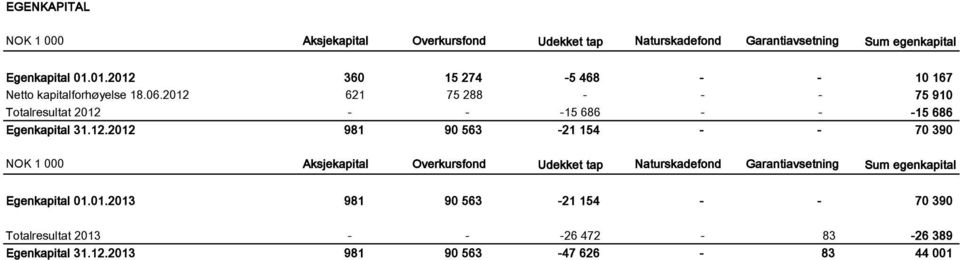 EGENKAPITAL

| NOK 1 000 | Aksjekapital | Overkursfond | Udekket tap | Naturskadefond | Garantiavsetning | Sum egenkapital |
|---|---|---|---|---|---|---|
| Egenkapital 01.01.2012 | 360 | 15 274 | -5 468 | - | - | 10 167 |
| Netto kapitalforhøyelse 18.06.2012 | 621 | 75 288 | - | - | - | 75 910 |
| Totalresultat 2012 | - | - | -15 686 | - | - | -15 686 |
| Egenkapital 31.12.2012 | 981 | 90 563 | -21 154 | - | - | 70 390 |

| NOK 1 000 | Aksjekapital | Overkursfond | Udekket tap | Naturskadefond | Garantiavsetning | Sum egenkapital |
|---|---|---|---|---|---|---|
| Egenkapital 01.01.2013 | 981 | 90 563 | -21 154 | - | - | 70 390 |
| Totalresultat 2013 | - | - | -26 472 | - | 83 | -26 389 |
| Egenkapital 31.12.2013 | 981 | 90 563 | -47 626 | - | 83 | 44 001 |